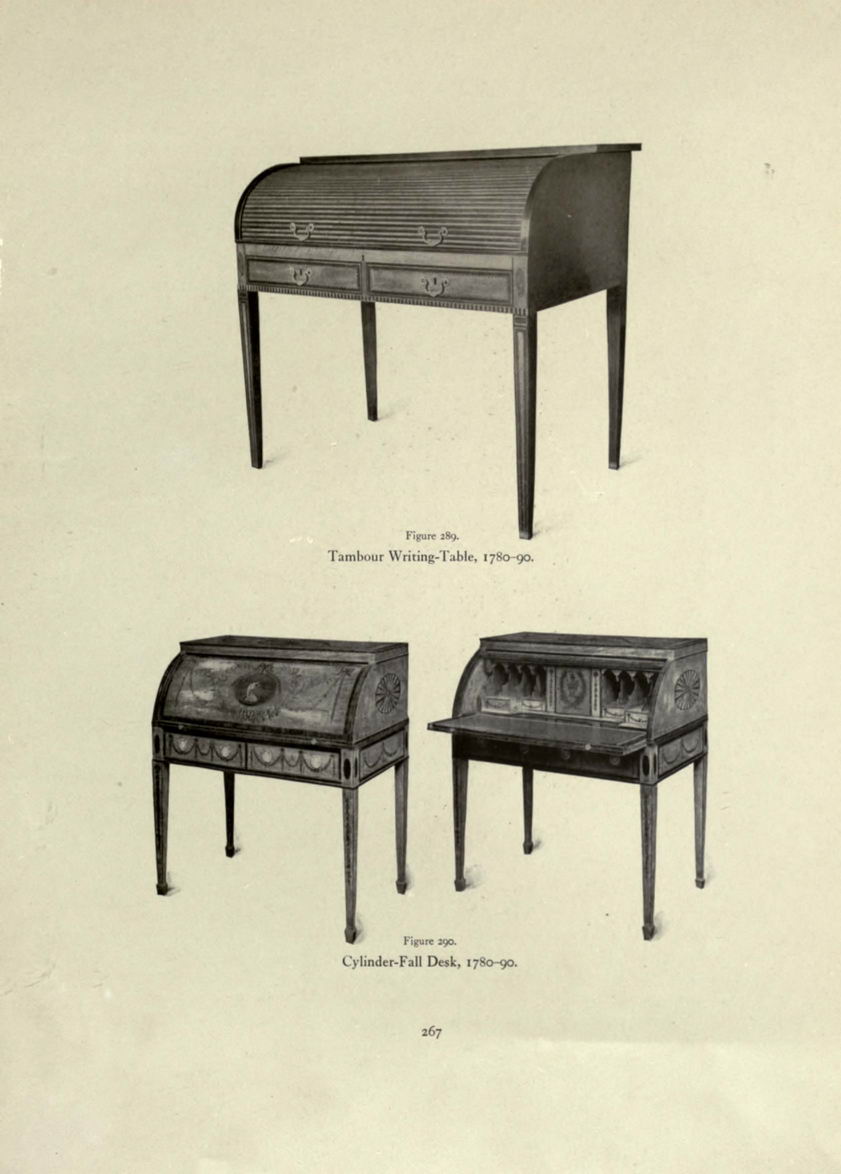 Figure 289.
Tambour Writing-Table, 1780-90.

Figure 290.
Cylinder-Fall Desk, 1780-90.

267